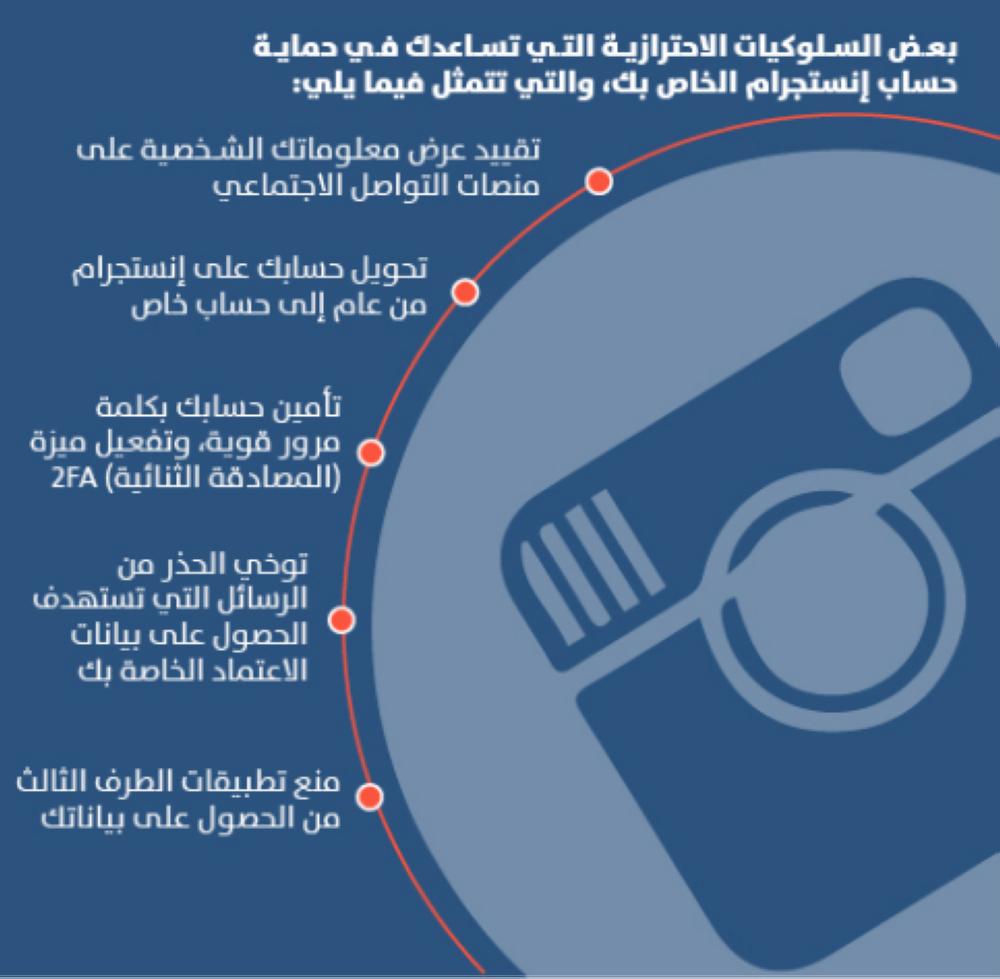 بعض السلوكيات الاحترازية التي تساعدك في حماية حساب إنستجرام الخاص بك، والتي تتمثل فيما يلي:

تقييد عرض معلوماتك الشخصية على منصات التواصل الاجتماعي

تحويل حسابك على إنستجرام من عام إلى حساب خاص

تأمين حسابك بكلمة مرور قوية، وتفعيل ميزة (المصادقة الثنائية) 2FA

توخي الحذر من الرسائل التي تستهدف الحصول على بيانات الاعتماد الخاصة بك

منع تطبيقات الطرف الثالث من الحصول على بياناتك